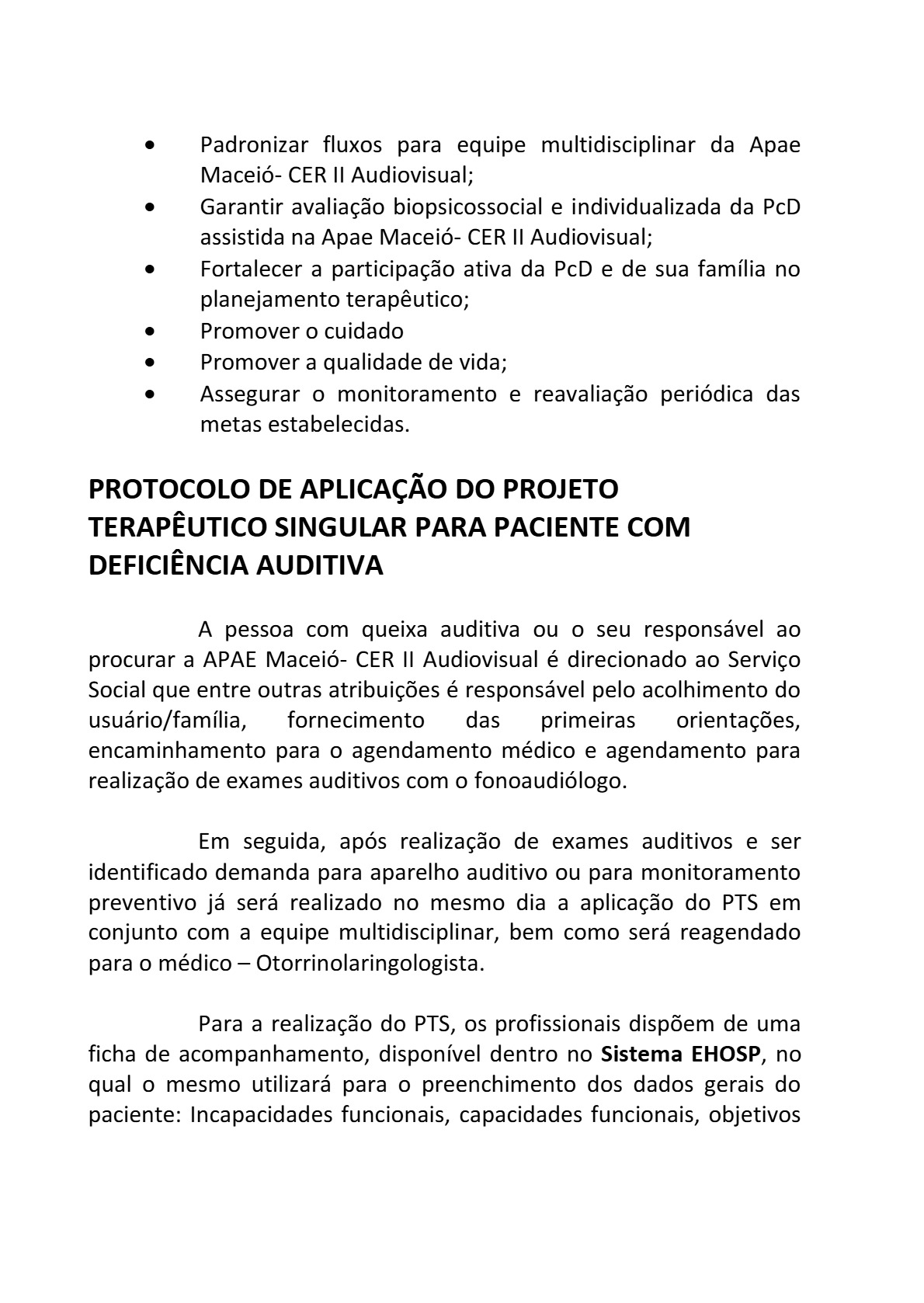 • Padronizar fluxos para equipe multidisciplinar da Apae Maceió- CER II Audiovisual;
• Garantir avaliação biopsicossocial e individualizada da PcD assistida na Apae Maceió- CER II Audiovisual;
• Fortalecer a participação ativa da PcD e de sua família no planejamento terapêutico;
• Promover o cuidado
• Promover a qualidade de vida;
• Assegurar o monitoramento e reavaliação periódica das metas estabelecidas.

PROTOCOLO DE APLICAÇÃO DO PROJETO TERAPÊUTICO SINGULAR PARA PACIENTE COM DEFICIÊNCIA AUDITIVA

A pessoa com queixa auditiva ou o seu responsável ao procurar a APAE Maceió- CER II Audiovisual é direcionado ao Serviço Social que entre outras atribuições é responsável pelo acolhimento do usuário/família, fornecimento das primeiras orientações, encaminhamento para o agendamento médico e agendamento para realização de exames auditivos com o fonoaudiólogo.

Em seguida, após realização de exames auditivos e ser identificado demanda para aparelho auditivo ou para monitoramento preventivo já será realizado no mesmo dia a aplicação do PTS em conjunto com a equipe multidisciplinar, bem como será reagendado para o médico – Otorrinolaringologista.

Para a realização do PTS, os profissionais dispõem de uma ficha de acompanhamento, disponível dentro no Sistema EHOSP, no qual o mesmo utilizará para o preenchimento dos dados gerais do paciente: Incapacidades funcionais, capacidades funcionais, objetivos